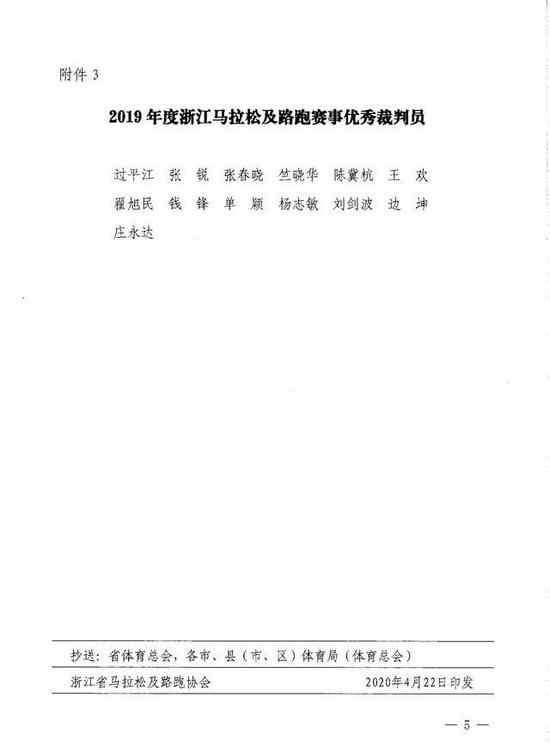 附件 3

2019 年度浙江马拉松及路跑赛事优秀裁判员

过平江　张　锐　张春晓　竺晓华　陈冀杭　王　欢

翟旭民　钱　锋　单　颖　杨志敏　刘剑波　边　坤

庄永达

抄送：省体育总会，各市、县（市、区）体育局（体育总会）

浙江省马拉松及路跑协会　　2020年4月22日印发

— 5 —